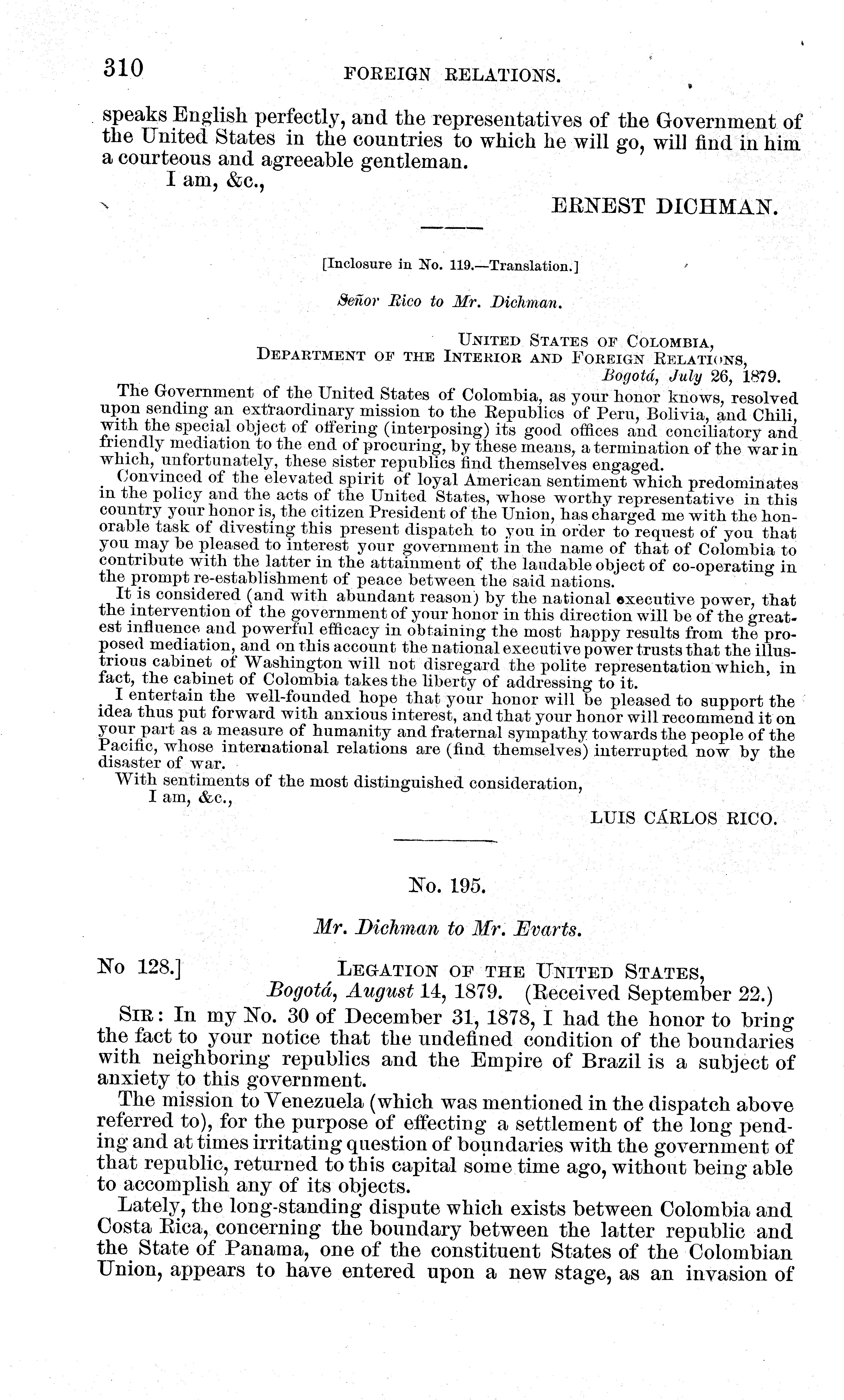 310 FOREIGN RELATIONS.

speaks English perfectly, and the representatives of the Government of the United States in the countries to which he will go, will find in him a courteous and agreeable gentleman.

I am, &c.,

ERNEST DICHMAN.

[Inclosure in No. 119.—Translation.]

Señor Rico to Mr. Dichman.

UNITED STATES OF COLOMBIA,
DEPARTMENT OF THE INTERIOR AND FOREIGN RELATIONS,
Bogotá, July 26, 1879.

The Government of the United States of Colombia, as your honor knows, resolved upon sending an extraordinary mission to the Republics of Peru, Bolivia, and Chili, with the special object of offering (interposing) its good offices and conciliatory and friendly mediation to the end of procuring, by these means, a termination of the war in which, unfortunately, these sister republics find themselves engaged.

Convinced of the elevated spirit of loyal American sentiment which predominates in the policy and the acts of the United States, whose worthy representative in this country your honor is, the citizen President of the Union, has charged me with the honorable task of divesting this present dispatch to you in order to request of you that you may be pleased to interest your government in the name of that of Colombia to contribute with the latter in the attainment of the laudable object of co-operating in the prompt re-establishment of peace between the said nations.

It is considered (and with abundant reason) by the national executive power, that the intervention of the government of your honor in this direction will be of the greatest influence and powerful efficacy in obtaining the most happy results from the proposed mediation, and on this account the national executive power trusts that the illustrious cabinet of Washington will not disregard the polite representation which, in fact, the cabinet of Colombia takes the liberty of addressing to it.

I entertain the well-founded hope that your honor will be pleased to support the idea thus put forward with anxious interest, and that your honor will recommend it on your part as a measure of humanity and fraternal sympathy towards the people of the Pacific, whose international relations are (find themselves) interrupted now by the disaster of war.

With sentiments of the most distinguished consideration,
I am, &c.,

LUIS CÁRLOS RICO.

No. 195.

Mr. Dichman to Mr. Evarts.

No 128.] LEGATION OF THE UNITED STATES,
Bogotá, August 14, 1879. (Received September 22.)

SIR: In my No. 30 of December 31, 1878, I had the honor to bring the fact to your notice that the undefined condition of the boundaries with neighboring republics and the Empire of Brazil is a subject of anxiety to this government.

The mission to Venezuela (which was mentioned in the dispatch above referred to), for the purpose of effecting a settlement of the long pending and at times irritating question of boundaries with the government of that republic, returned to this capital some time ago, without being able to accomplish any of its objects.

Lately, the long-standing dispute which exists between Colombia and Costa Rica, concerning the boundary between the latter republic and the State of Panama, one of the constituent States of the Colombian Union, appears to have entered upon a new stage, as an invasion of